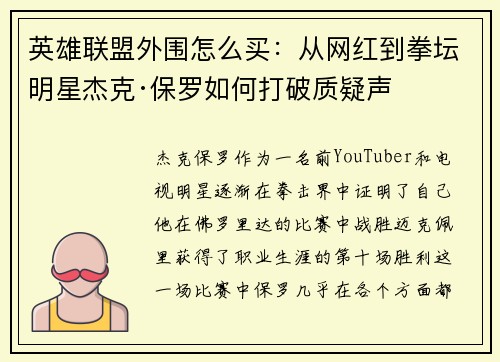 英雄联盟外围怎么买：从网红到拳坛明星杰克·保罗如何打破质疑声

杰克保罗作为一名前YouTuber和电视明星逐渐在拳击界中证明了自己他在佛罗里达的比赛中战胜迈克佩里获得了职业生涯的第十场胜利这一场比赛中保罗几乎在各个方面都